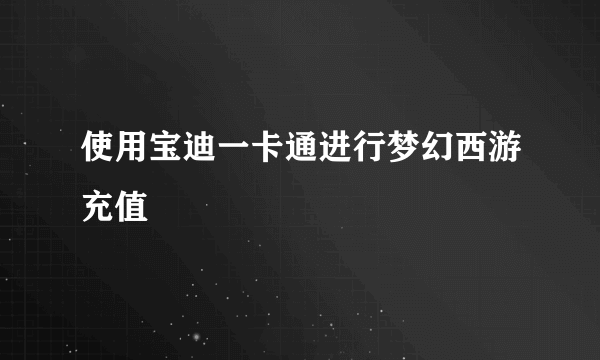 使用宝迪一卡通进行梦幻西游充值